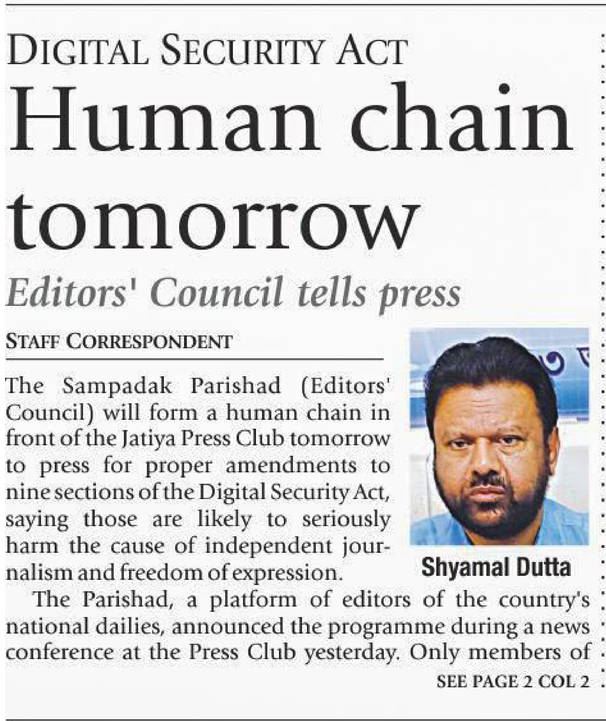 DIGITAL SECURITY ACT

Human chain tomorrow

Editors' Council tells press

STAFF CORRESPONDENT

The Sampadak Parishad (Editors' Council) will form a human chain in front of the Jatiya Press Club tomorrow to press for proper amendments to nine sections of the Digital Security Act, saying those are likely to seriously harm the cause of independent journalism and freedom of expression.

Shyamal Dutta

The Parishad, a platform of editors of the country's national dailies, announced the programme during a news conference at the Press Club yesterday. Only members of

SEE PAGE 2 COL 2